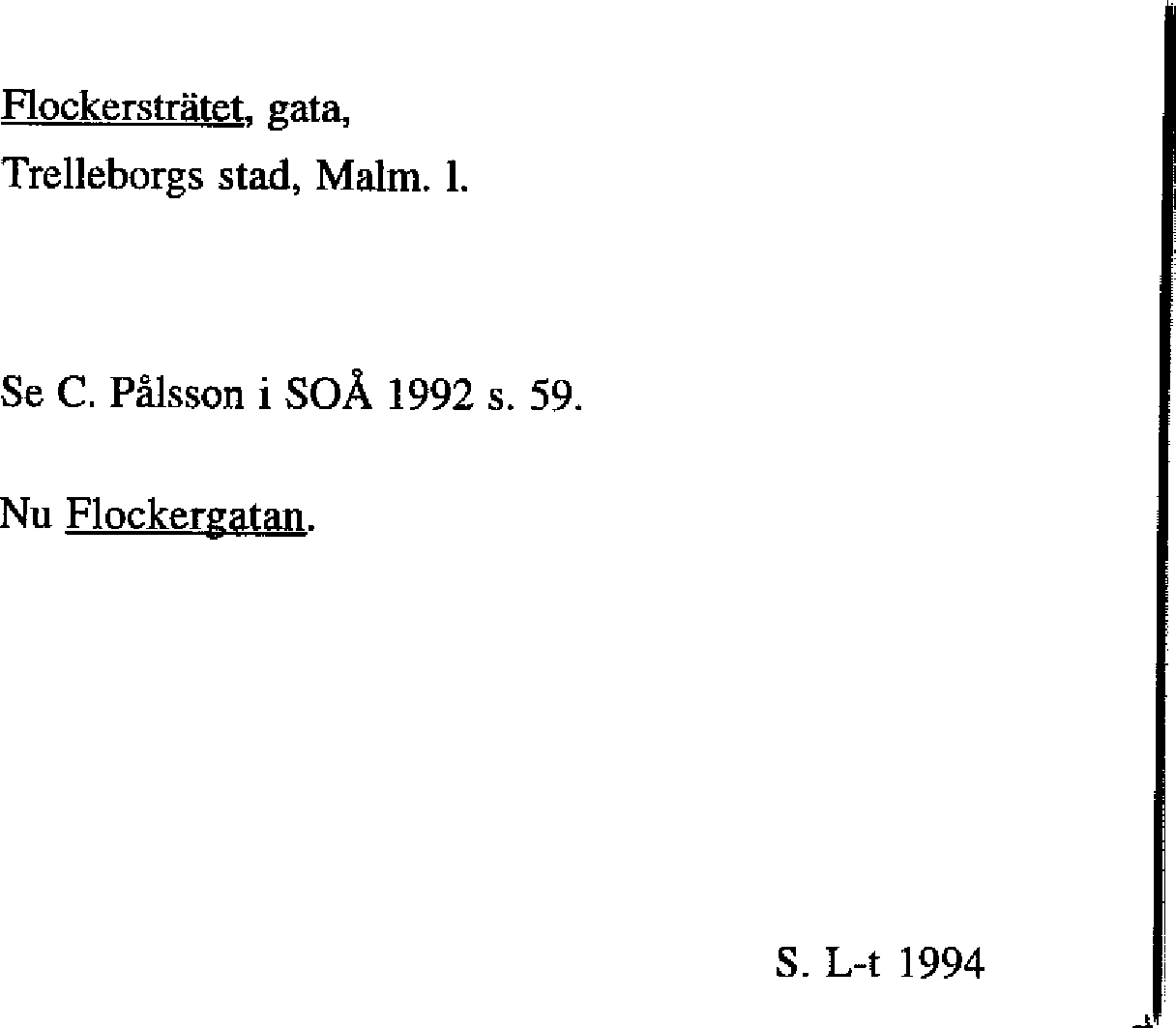 Flockersträtet, gata,
Trelleborgs stad, Malm. l.

Se C. Pålsson i SOÅ 1992 s. 59.

Nu Flockergatan.

S. L-t 1994